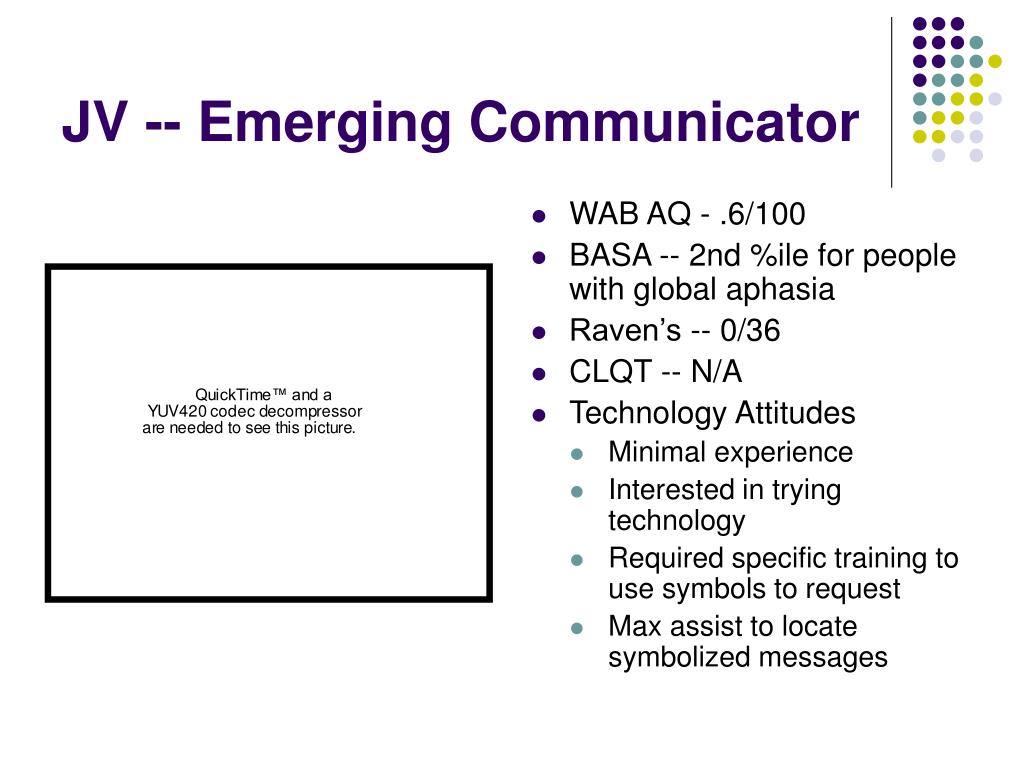 JV -- Emerging Communicator

QuickTime™ and a YUV420 codec decompressor are needed to see this picture.

- WAB AQ - .6/100
- BASA -- 2nd %ile for people with global aphasia
- Raven's -- 0/36
- CLQT -- N/A
- Technology Attitudes
  - Minimal experience
  - Interested in trying technology
  - Required specific training to use symbols to request
  - Max assist to locate symbolized messages